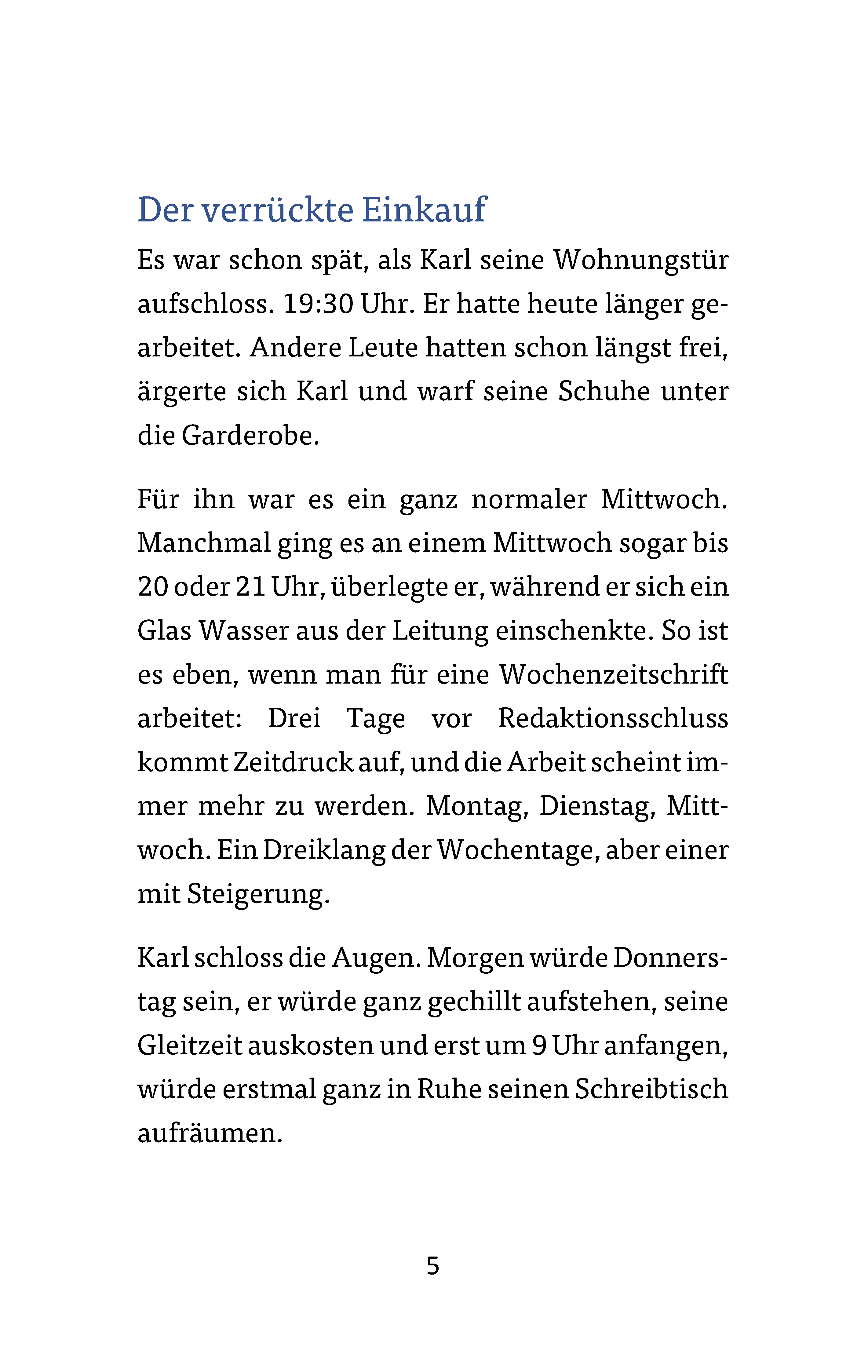 Der verrückte Einkauf

Es war schon spät, als Karl seine Wohnungstür aufschloss. 19:30 Uhr. Er hatte heute länger gearbeitet. Andere Leute hatten schon längst frei, ärgerte sich Karl und warf seine Schuhe unter die Garderobe.

Für ihn war es ein ganz normaler Mittwoch. Manchmal ging es an einem Mittwoch sogar bis 20 oder 21 Uhr, überlegte er, während er sich ein Glas Wasser aus der Leitung einschenkte. So ist es eben, wenn man für eine Wochenzeitschrift arbeitet: Drei Tage vor Redaktionsschluss kommt Zeitdruck auf, und die Arbeit scheint immer mehr zu werden. Montag, Dienstag, Mittwoch. Ein Dreiklang der Wochentage, aber einer mit Steigerung.

Karl schloss die Augen. Morgen würde Donnerstag sein, er würde ganz gechillt aufstehen, seine Gleitzeit auskosten und erst um 9 Uhr anfangen, würde erstmal ganz in Ruhe seinen Schreibtisch aufräumen.

5